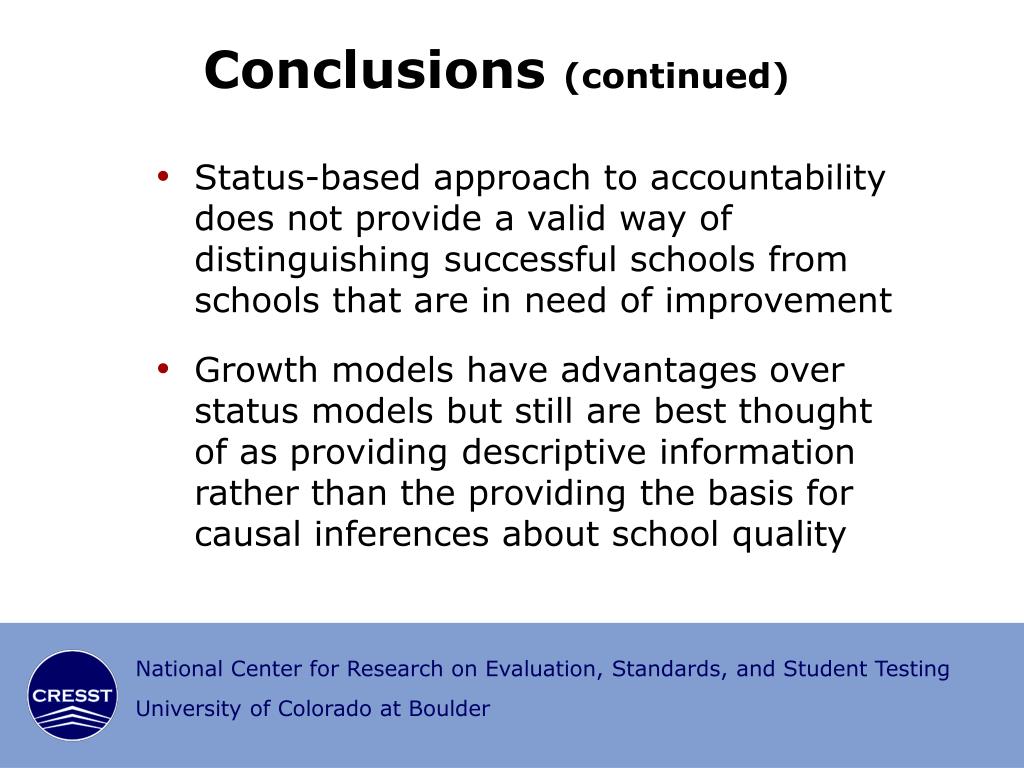 Conclusions (continued)

• Status-based approach to accountability does not provide a valid way of distinguishing successful schools from schools that are in need of improvement

• Growth models have advantages over status models but still are best thought of as providing descriptive information rather than the providing the basis for causal inferences about school quality

CRESST

National Center for Research on Evaluation, Standards, and Student Testing
University of Colorado at Boulder